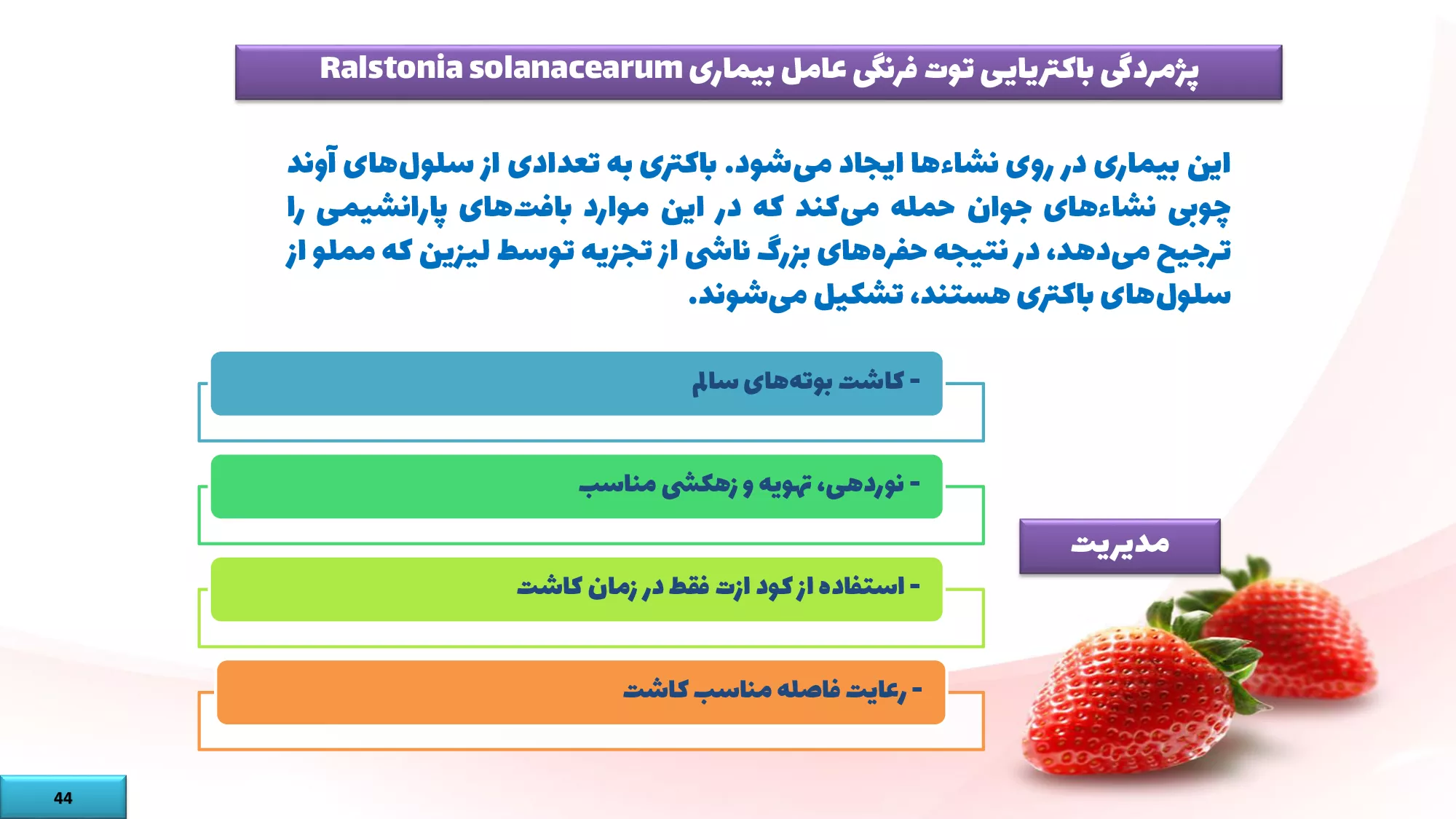 پژمردگی باکتریایی توت فرنگی عامل بیماری Ralstonia solanacearum

این بیماری در روی نشاءها ایجاد می‌شود. باکتری به تعدادی از سلول‌های آوند چوبی نشاءهای جوان حمله می‌کند که در این موارد بافت‌های پارانشیمی را ترجیح می‌دهد، در نتیجه حفره‌های بزرگ ناشی از تجزیه توسط لیزین که مملو از سلول‌های باکتری هستند، تشکیل می‌شوند.

- کاشت بوته‌های سالم

- نوردهی، تهویه و زهکشی مناسب

- استفاده از کود ازت فقط در زمان کاشت

- رعایت فاصله مناسب کاشت

مدیریت

44